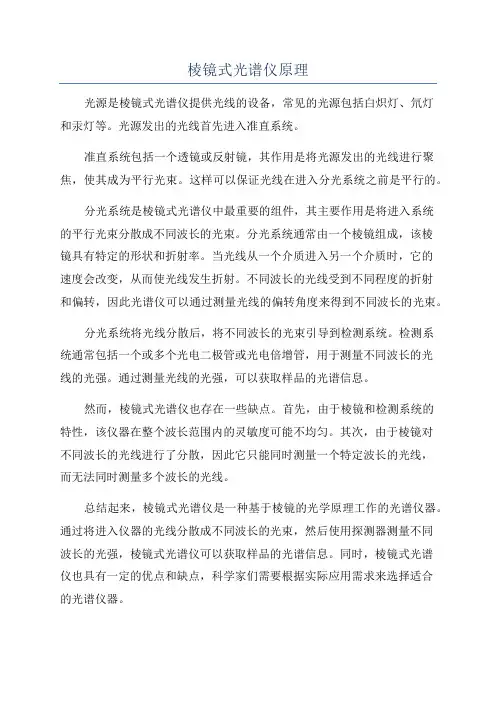 棱镜式光谱仪原理

光源是棱镜式光谱仪提供光线的设备，常见的光源包括白炽灯、氘灯和汞灯等。光源发出的光线首先进入准直系统。

准直系统包括一个透镜或反射镜，其作用是将光源发出的光线进行聚焦，使其成为平行光束。这样可以保证光线在进入分光系统之前是平行的。

分光系统是棱镜式光谱仪中最重要的组件，其主要作用是将进入系统的平行光束分散成不同波长的光束。分光系统通常由一个棱镜组成，该棱镜具有特定的形状和折射率。当光线从一个介质进入另一个介质时，它的速度会改变，从而使光线发生折射。不同波长的光线受到不同程度的折射和偏转，因此光谱仪可以通过测量光线的偏转角度来得到不同波长的光束。

分光系统将光线分散后，将不同波长的光束引导到检测系统。检测系统通常包括一个或多个光电二极管或光电倍增管，用于测量不同波长的光线的光强。通过测量光线的光强，可以获取样品的光谱信息。

然而，棱镜式光谱仪也存在一些缺点。首先，由于棱镜和检测系统的特性，该仪器在整个波长范围内的灵敏度可能不均匀。其次，由于棱镜对不同波长的光线进行了分散，因此它只能同时测量一个特定波长的光线，而无法同时测量多个波长的光线。

总结起来，棱镜式光谱仪是一种基于棱镜的光学原理工作的光谱仪器。通过将进入仪器的光线分散成不同波长的光束，然后使用探测器测量不同波长的光强，棱镜式光谱仪可以获取样品的光谱信息。同时，棱镜式光谱仪也具有一定的优点和缺点，科学家们需要根据实际应用需求来选择适合的光谱仪器。